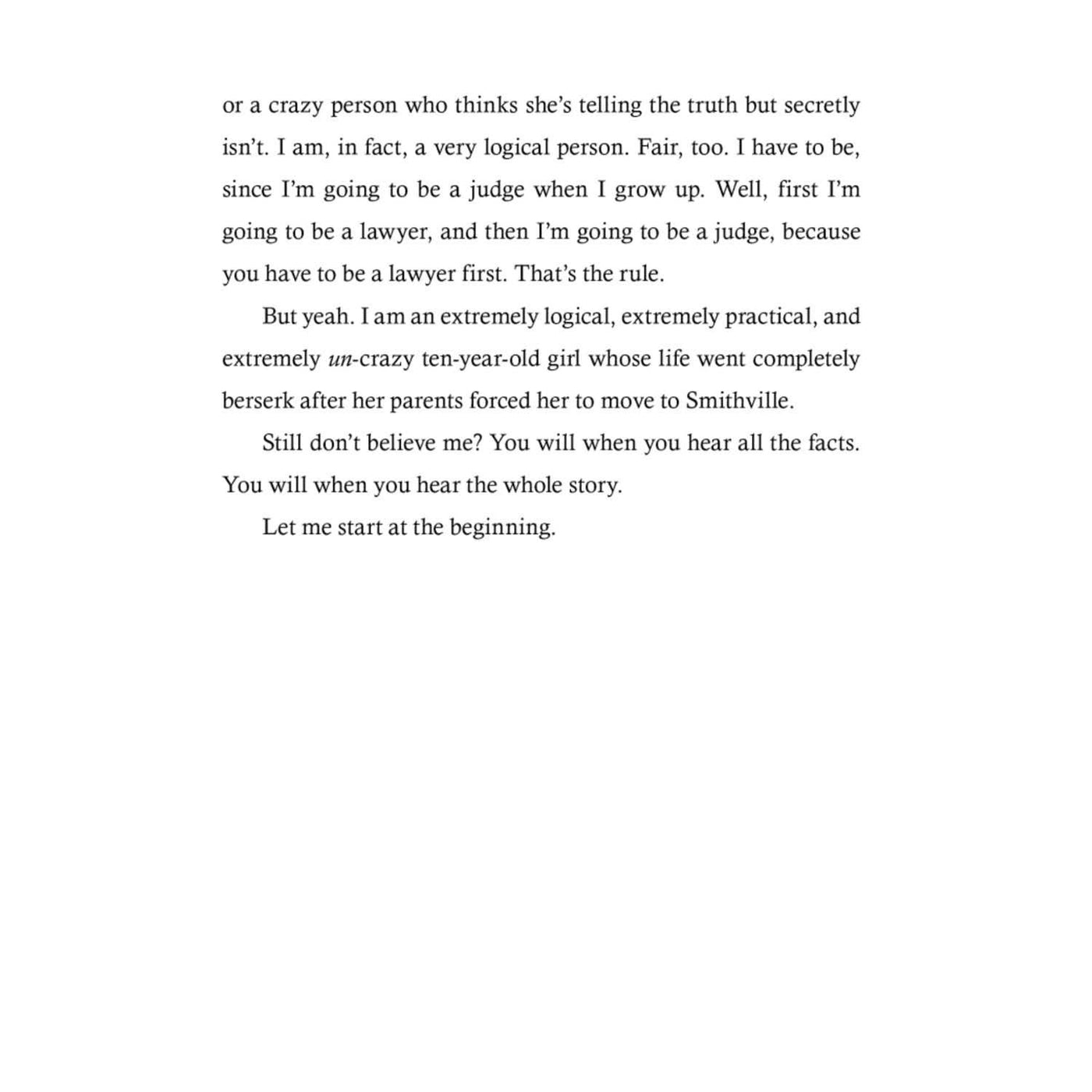 or a crazy person who thinks she's telling the truth but secretly isn't. I am, in fact, a very logical person. Fair, too. I have to be, since I'm going to be a judge when I grow up. Well, first I'm going to be a lawyer, and then I'm going to be a judge, because you have to be a lawyer first. That's the rule.

But yeah. I am an extremely logical, extremely practical, and extremely un-crazy ten-year-old girl whose life went completely berserk after her parents forced her to move to Smithville.

Still don't believe me? You will when you hear all the facts. You will when you hear the whole story.

Let me start at the beginning.